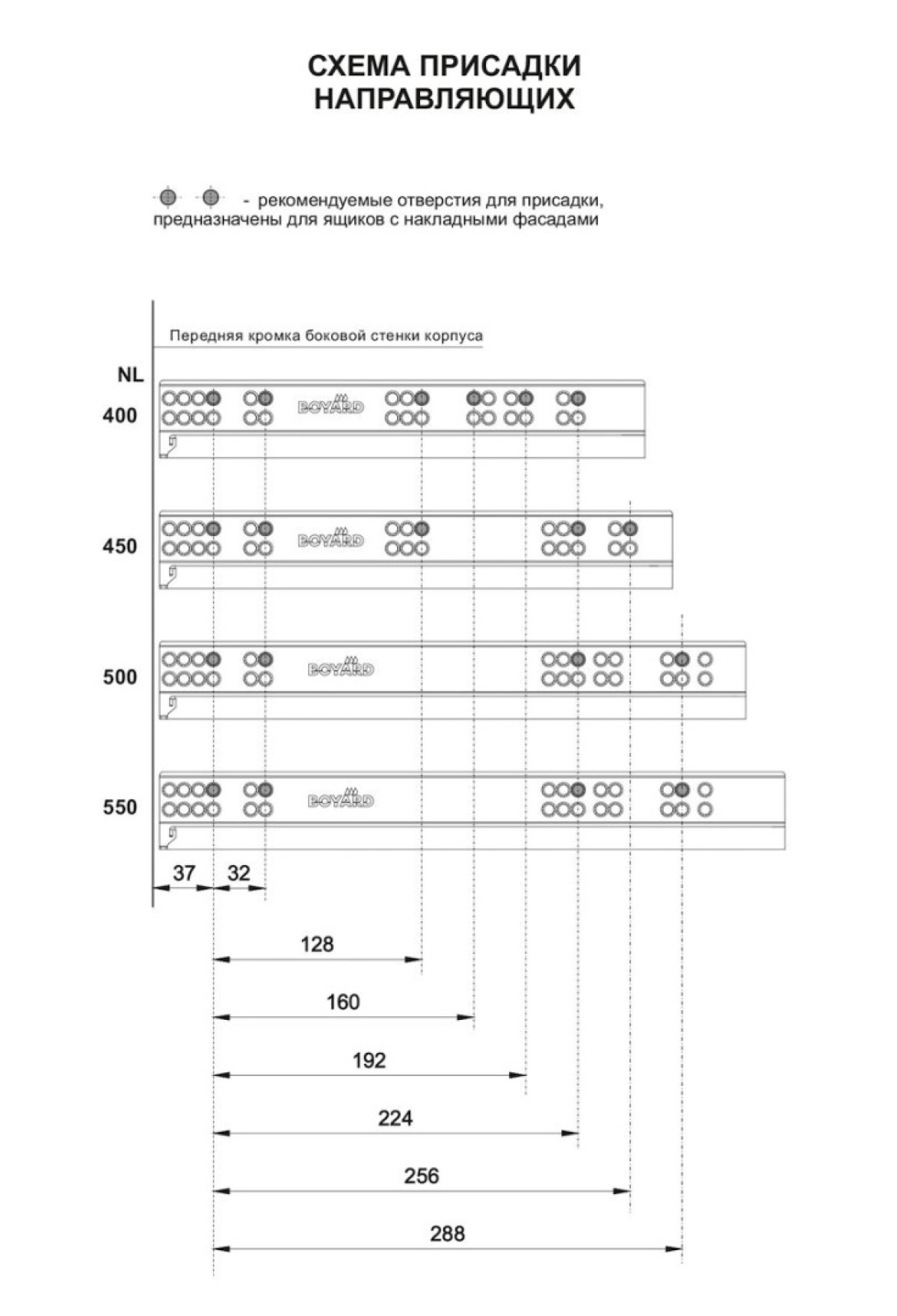 СХЕМА ПРИСАДКИ НАПРАВЛЯЮЩИХ

- рекомендуемые отверстия для присадки, предназначены для ящиков с накладными фасадами

Передняя кромка боковой стенки корпуса

NL

400

BOYARD

450

BOYARD

500

BOYARD

550

BOYARD

37

32

128

160

192

224

256

288